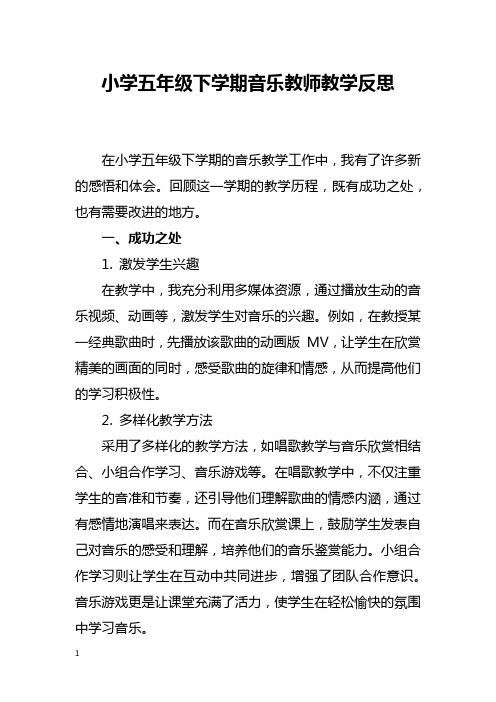 小学五年级下学期音乐教师教学反思

在小学五年级下学期的音乐教学工作中，我有了许多新的感悟和体会。回顾这一学期的教学历程，既有成功之处，也有需要改进的地方。

一、成功之处

1. 激发学生兴趣

在教学中，我充分利用多媒体资源，通过播放生动的音乐视频、动画等，激发学生对音乐的兴趣。例如，在教授某一经典歌曲时，先播放该歌曲的动画版 MV，让学生在欣赏精美的画面的同时，感受歌曲的旋律和情感，从而提高他们的学习积极性。

2. 多样化教学方法

采用了多样化的教学方法，如唱歌教学与音乐欣赏相结合、小组合作学习、音乐游戏等。在唱歌教学中，不仅注重学生的音准和节奏，还引导他们理解歌曲的情感内涵，通过有感情地演唱来表达。而在音乐欣赏课上，鼓励学生发表自己对音乐的感受和理解，培养他们的音乐鉴赏能力。小组合作学习则让学生在互动中共同进步，增强了团队合作意识。音乐游戏更是让课堂充满了活力，使学生在轻松愉快的氛围中学习音乐。

1